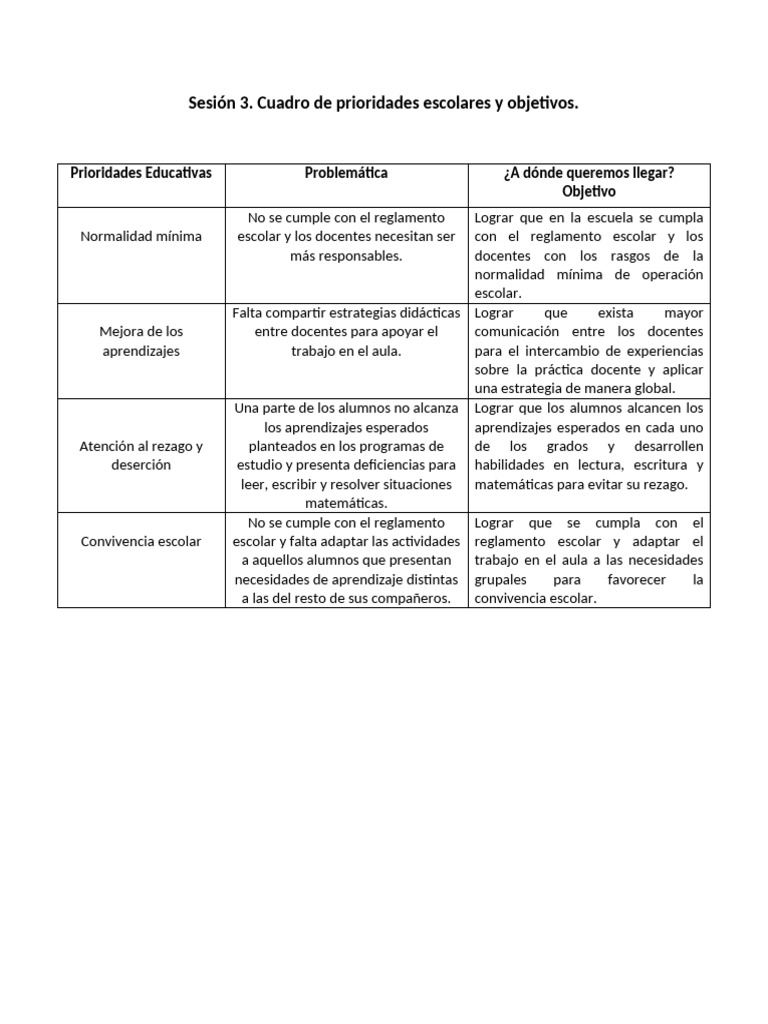 Sesión 3. Cuadro de prioridades escolares y objetivos.

| Prioridades Educativas | Problemática | ¿A dónde queremos llegar? Objetivo |
|---|---|---|
| Normalidad mínima | No se cumple con el reglamento escolar y los docentes necesitan ser más responsables. | Lograr que en la escuela se cumpla con el reglamento escolar y los docentes con los rasgos de la normalidad mínima de operación escolar. |
| Mejora de los aprendizajes | Falta compartir estrategias didácticas entre docentes para apoyar el trabajo en el aula. | Lograr que exista mayor comunicación entre los docentes para el intercambio de experiencias sobre la práctica docente y aplicar una estrategia de manera global. |
| Atención al rezago y deserción | Una parte de los alumnos no alcanza los aprendizajes esperados planteados en los programas de estudio y presenta deficiencias para leer, escribir y resolver situaciones matemáticas. | Lograr que los alumnos alcancen los aprendizajes esperados en cada uno de los grados y desarrollen habilidades en lectura, escritura y matemáticas para evitar su rezago. |
| Convivencia escolar | No se cumple con el reglamento escolar y falta adaptar las actividades a aquellos alumnos que presentan necesidades de aprendizaje distintas a las del resto de sus compañeros. | Lograr que se cumpla con el reglamento escolar y adaptar el trabajo en el aula a las necesidades grupales para favorecer la convivencia escolar. |